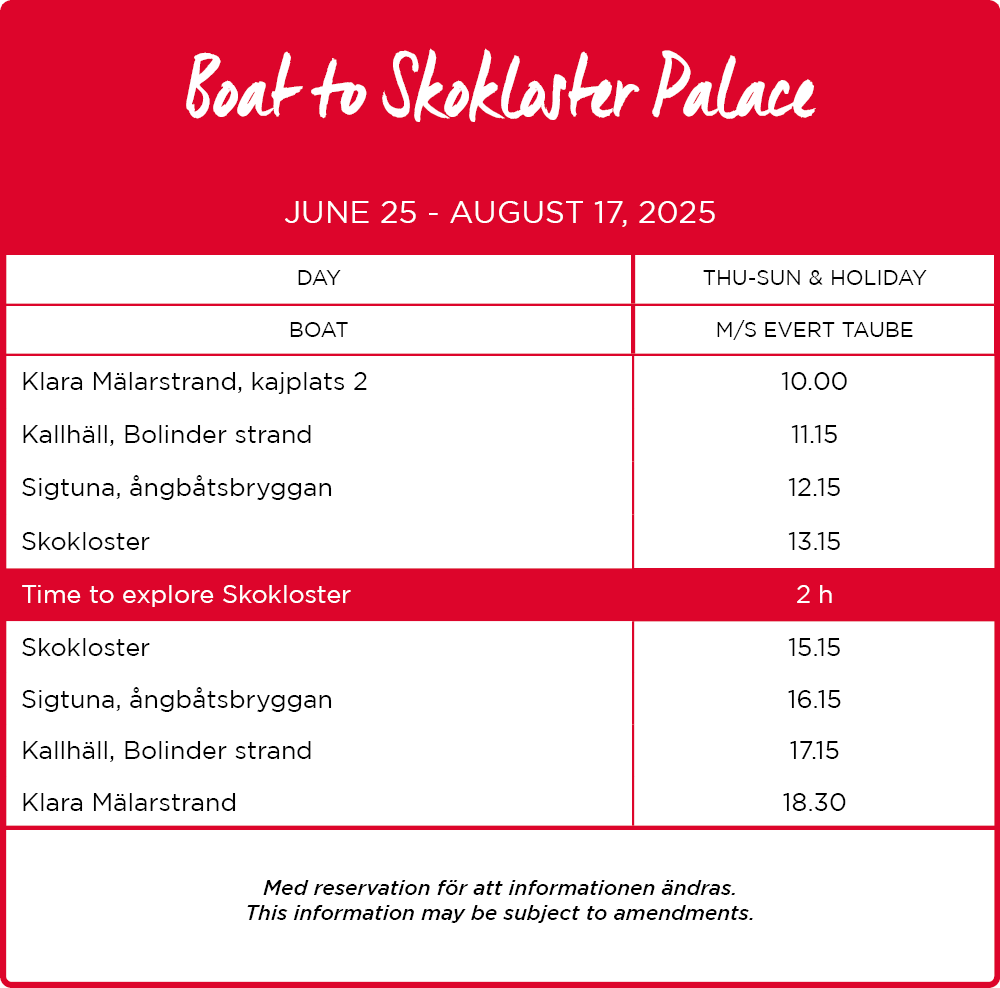 Boat to Skokloster Palace

JUNE 25 - AUGUST 17, 2025

| DAY | THU-SUN & HOLIDAY |
|---|---|
| BOAT | M/S EVERT TAUBE |
| Klara Mälarstrand, kajplats 2 | 10.00 |
| Kallhäll, Bolinder strand | 11.15 |
| Sigtuna, ångbåtsbryggan | 12.15 |
| Skokloster | 13.15 |
| Time to explore Skokloster | 2 h |
| Skokloster | 15.15 |
| Sigtuna, ångbåtsbryggan | 16.15 |
| Kallhäll, Bolinder strand | 17.15 |
| Klara Mälarstrand | 18.30 |

Med reservation för att informationen ändras.
This information may be subject to amendments.